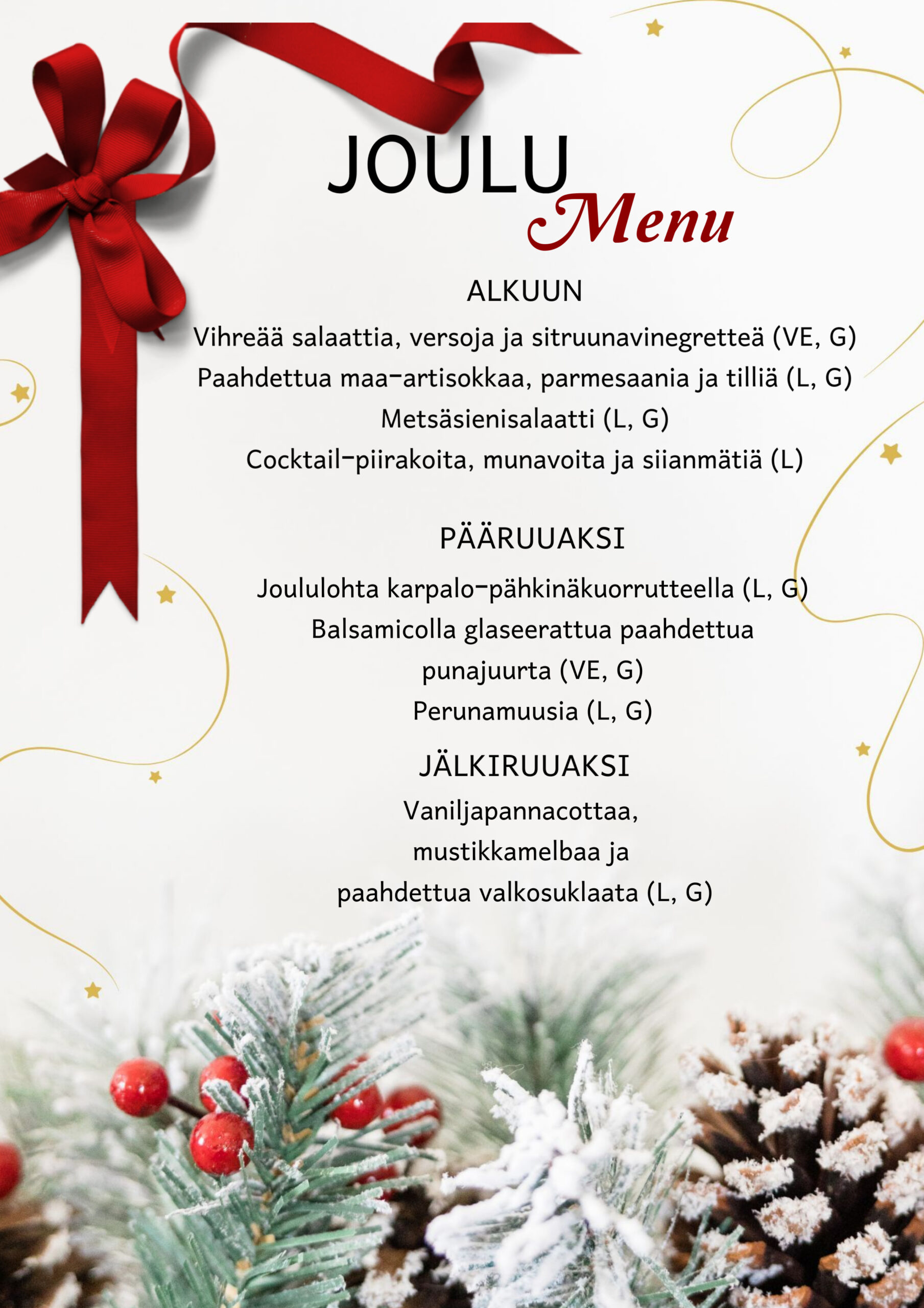 JOULU
Menu

ALKUUN

Vihreää salaattia, versoja ja sitruunavinegretteä (VE, G)
Paahdettua maa-artisokkaa, parmesaania ja tilliä (L, G)
Metsäsienisalaatti (L, G)
Cocktail-piirakoita, munavoita ja siianmätiä (L)

PÄÄRUUAKSI

Joululohta karpalo-pähkinäkuorrutteella (L, G)
Balsamicolla glaseerattua paahdettua punajuurta (VE, G)
Perunamuusia (L, G)

JÄLKIRUUAKSI

Vaniljapannacottaa, mustikkamelbaa ja paahdettua valkosuklaata (L, G)